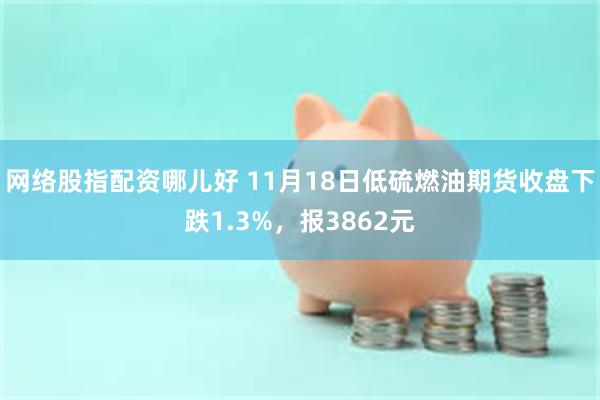 网络股指配资哪儿好 11月18日低硫燃油期货收盘下跌1.3%，报3862元